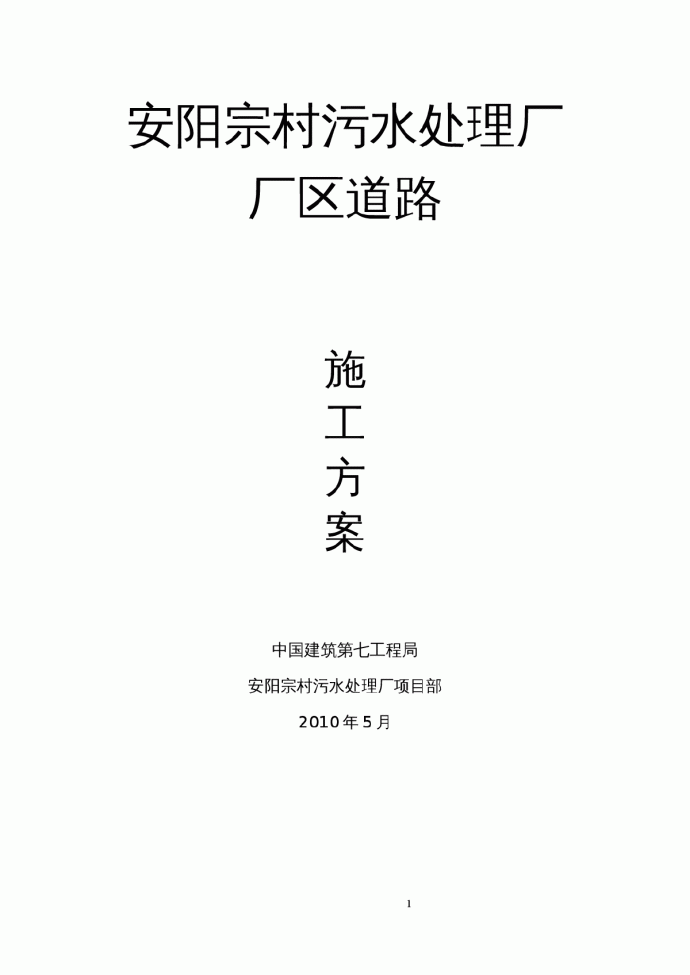 安阳宗村污水处理厂
厂区道路

施
工
方
案

中国建筑第七工程局
安阳宗村污水处理厂项目部
2010 年 5 月

1